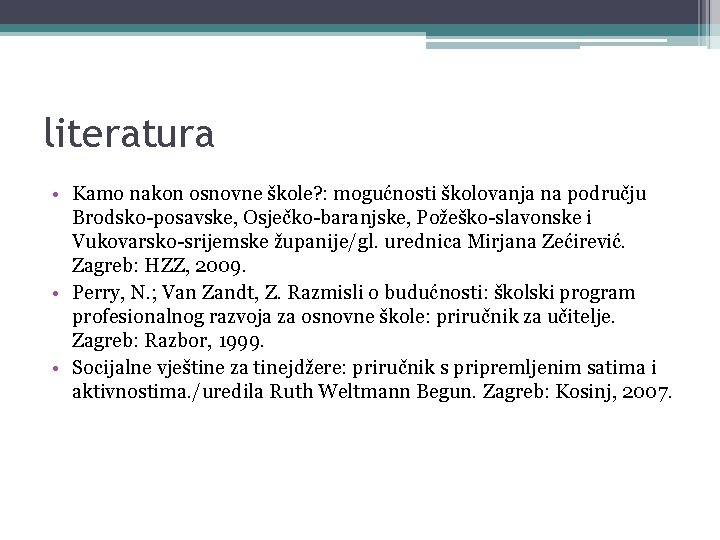 literatura

• Kamo nakon osnovne škole?: mogućnosti školovanja na području Brodsko-posavske, Osječko-baranjske, Požeško-slavonske i Vukovarsko-srijemske županije/gl. urednica Mirjana Zećirević. Zagreb: HZZ, 2009.
• Perry, N.; Van Zandt, Z. Razmisli o budućnosti: školski program profesionalnog razvoja za osnovne škole: priručnik za učitelje. Zagreb: Razbor, 1999.
• Socijalne vještine za tinejdžere: priručnik s pripremljenim satima i aktivnostima./uredila Ruth Weltmann Begun. Zagreb: Kosinj, 2007.